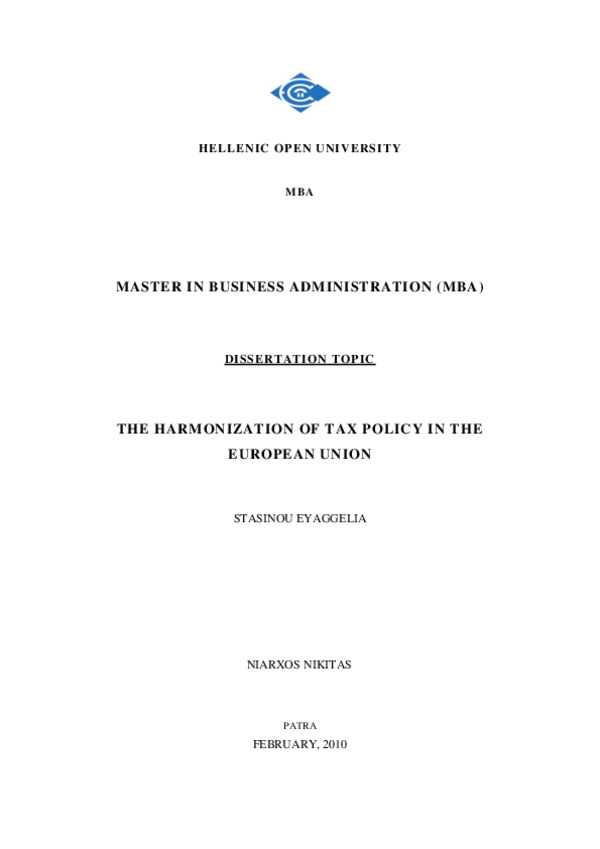 HELLENIC OPEN UNIVERSITY

MBA

MASTER IN BUSINESS ADMINISTRATION (MBA)

DISSERTATION TOPIC

THE HARMONIZATION OF TAX POLICY IN THE EUROPEAN UNION

STASINOU EYAGGELIA

NIARXOS NIKITAS

PATRA

FEBRUARY, 2010